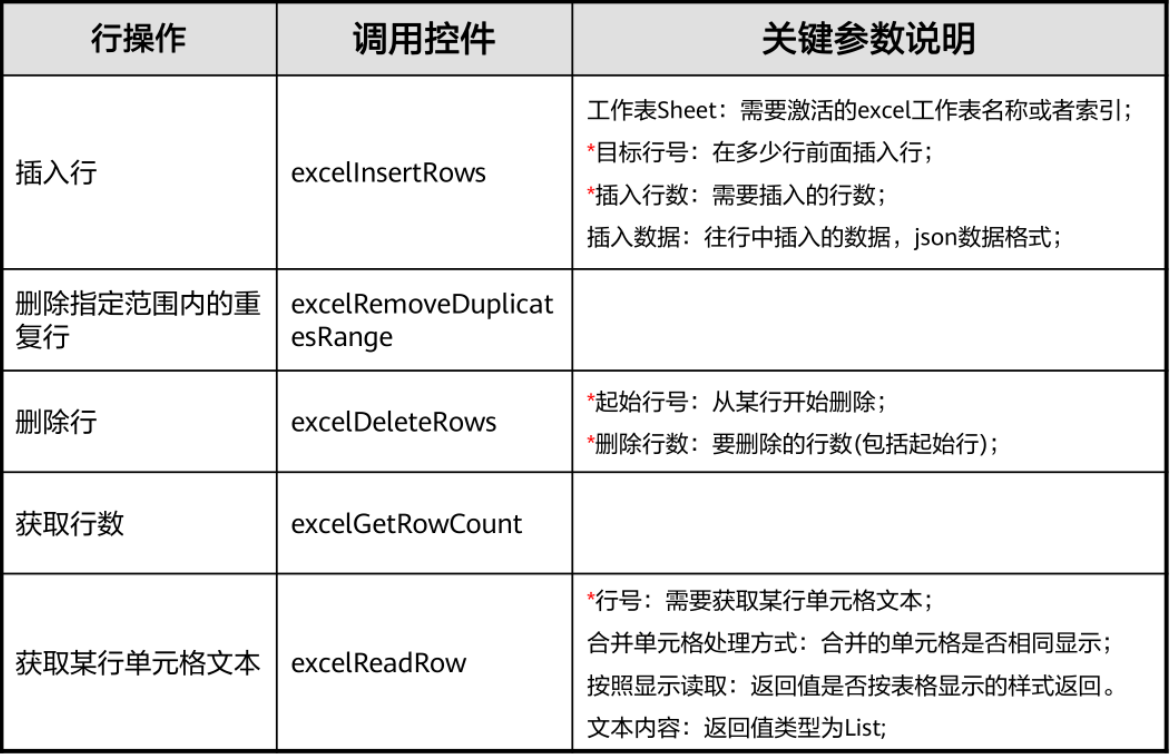 | 行操作 | 调用控件 | 关键参数说明 |
|---|---|---|
| 插入行 | excelInsertRows | 工作表Sheet：需要激活的excel工作表名称或者索引；<br>*目标行号：在多少行前面插入行；<br>*插入行数：需要插入的行数；<br>插入数据：往行中插入的数据，json数据格式； |
| 删除指定范围内的重复行 | excelRemoveDuplicatesRange | |
| 删除行 | excelDeleteRows | *起始行号：从某行开始删除；<br>*删除行数：要删除的行数(包括起始行)； |
| 获取行数 | excelGetRowCount | |
| 获取某行单元格文本 | excelReadRow | *行号：需要获取某行单元格文本；<br>合并单元格处理方式：合并的单元格是否相同显示；<br>按照显示读取：返回值是否按表格显示的样式返回。<br>文本内容：返回值类型为List; |